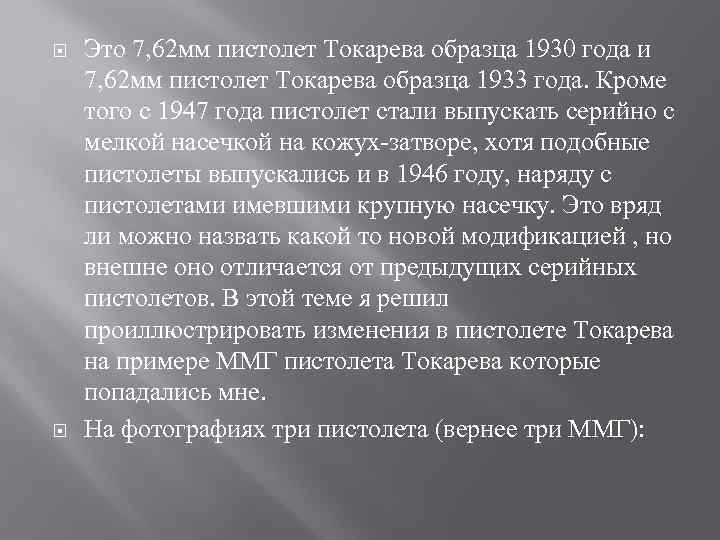 Это 7,62мм пистолет Токарева образца 1930 года и 7,62мм пистолет Токарева образца 1933 года. Кроме того с 1947 года пистолет стали выпускать серийно с мелкой насечкой на кожух-затворе, хотя подобные пистолеты выпускались и в 1946 году, наряду с пистолетами имевшими крупную насечку. Это вряд ли можно назвать какой то новой модификацией , но внешне оно отличается от предыдущих серийных пистолетов. В этой теме я решил проиллюстрировать изменения в пистолете Токарева на примере ММГ пистолета Токарева которые попадались мне.

На фотографиях три пистолета (вернее три ММГ):